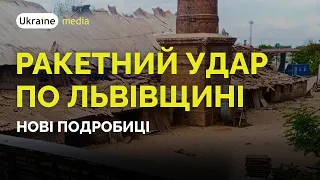 Ukraine media

РАКЕТНИЙ УДАР ПО ЛЬВІВЩИНІ

НОВІ ПОДРОБИЦІ